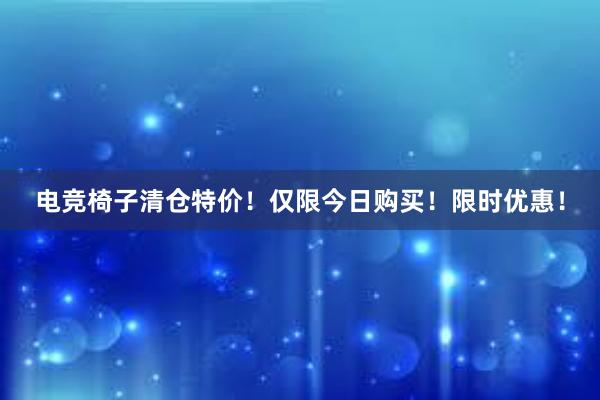 电竞椅子清仓特价！仅限今日购买！限时优惠！